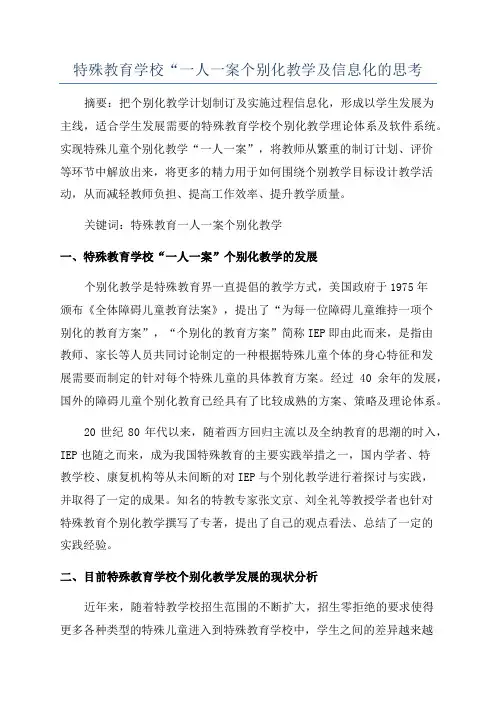 特殊教育学校“一人一案个别化教学及信息化的思考

摘要：把个别化教学计划制订及实施过程信息化，形成以学生发展为主线，适合学生发展需要的特殊教育学校个别化教学理论体系及软件系统。实现特殊儿童个别化教学“一人一案”，将教师从繁重的制订计划、评价等环节中解放出来，将更多的精力用于如何围绕个别教学目标设计教学活动，从而减轻教师负担、提高工作效率、提升教学质量。

关键词：特殊教育一人一案个别化教学

一、特殊教育学校“一人一案”个别化教学的发展

个别化教学是特殊教育界一直提倡的教学方式，美国政府于 1975 年颁布《全体障碍儿童教育法案》，提出了“为每一位障碍儿童维持一项个别化的教育方案”，“个别化的教育方案”简称 IEP 即由此而来，是指由教师、家长等人员共同讨论制定的一种根据特殊儿童个体的身心特征和发展需要而制定的针对每个特殊儿童的具体教育方案。经过 40 余年的发展，国外的障碍儿童个别化教育已经具有了比较成熟的方案、策略及理论体系。

20 世纪 80 年代以来，随着西方回归主流以及全纳教育的思潮的时入，IEP 也随之而来，成为我国特殊教育的主要实践举措之一，国内学者、特教学校、康复机构等从未间断的对 IEP 与个别化教学进行着探讨与实践，并取得了一定的成果。知名的特教专家张文京、刘全礼等教授学者也针对特殊教育个别化教学撰写了专著，提出了自己的观点看法、总结了一定的实践经验。

二、目前特殊教育学校个别化教学发展的现状分析

近年来，随着特教学校招生范围的不断扩大，招生零拒绝的要求使得更多各种类型的特殊儿童进入到特殊教育学校中，学生之间的差异越来越